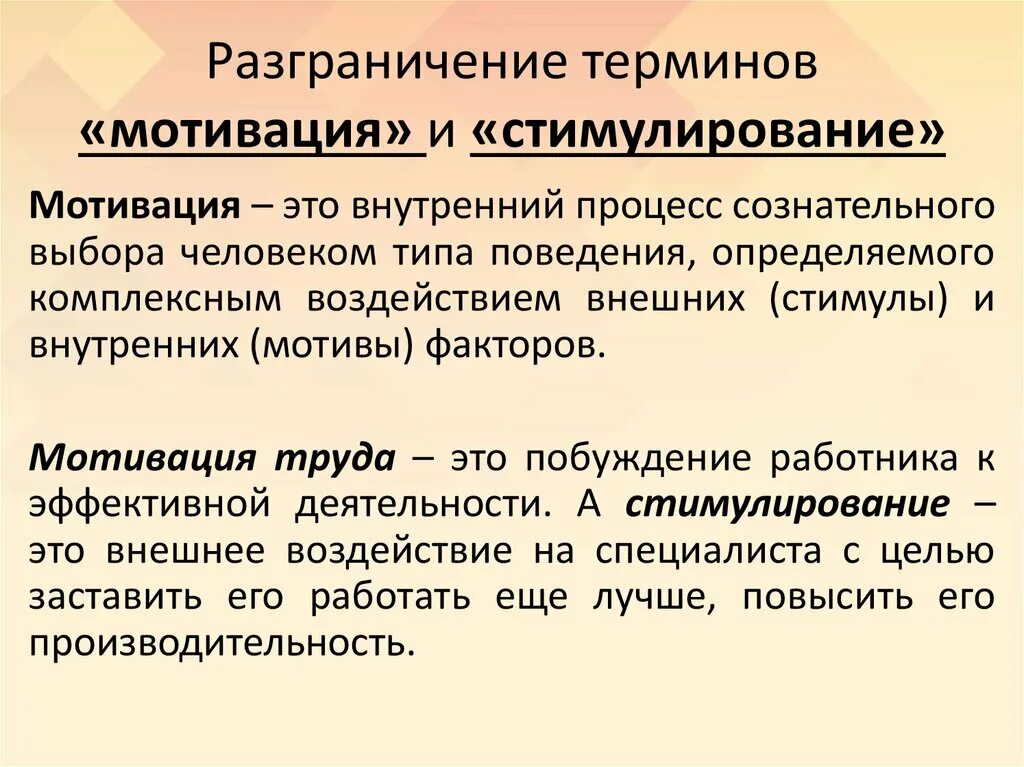 Разграничение терминов
«мотивация» и «стимулирование»

Мотивация – это внутренний процесс сознательного выбора человеком типа поведения, определяемого комплексным воздействием внешних (стимулы) и внутренних (мотивы) факторов.

Мотивация труда – это побуждение работника к эффективной деятельности. А стимулирование – это внешнее воздействие на специалиста с целью заставить его работать еще лучше, повысить его производительность.